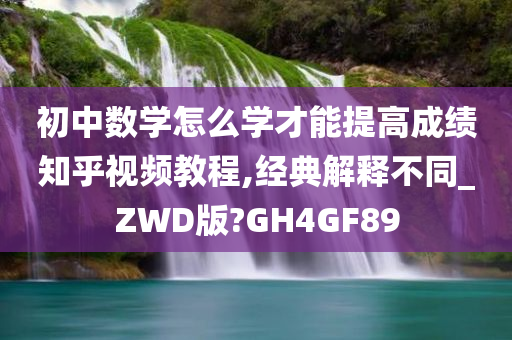 初中数学怎么学才能提高成绩知乎视频教程,经典解释不同_ZWD版?GH4GF89